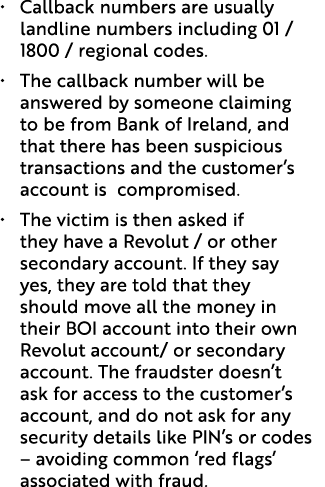 • Callback numbers are usually landline numbers including 01 / 1800 / regional codes.

• The callback number will be answered by someone claiming to be from Bank of Ireland, and that there has been suspicious transactions and the customer's account is  compromised.

• The victim is then asked if they have a Revolut / or other secondary account. If they say yes, they are told that they should move all the money in their BOI account into their own Revolut account/ or secondary account. The fraudster doesn't ask for access to the customer's account, and do not ask for any security details like PIN's or codes – avoiding common 'red flags' associated with fraud.